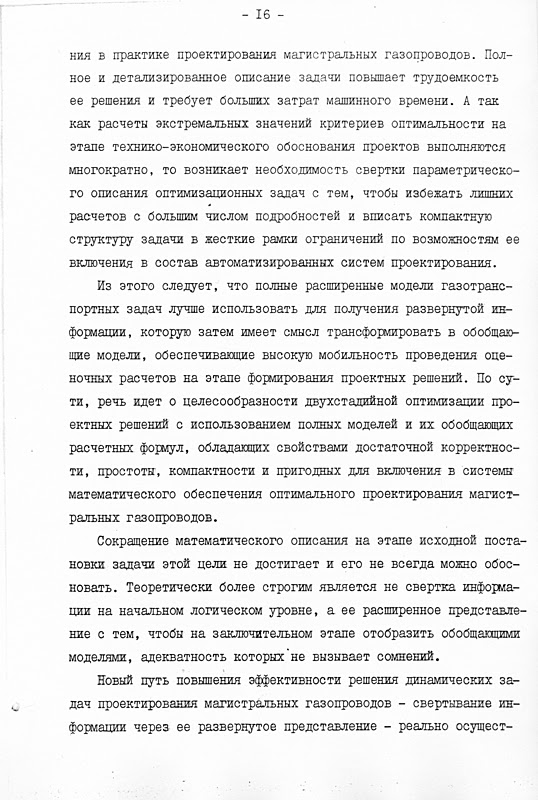 - I6 -

ния в практике проектирования магистральных газопроводов. Полное и детализированное описание задачи повышает трудоемкость ее решения и требует больших затрат машинного времени. А так как расчеты экстремальных значений критериев оптимальности на этапе технико-экономического обоснования проектов выполняются многократно, то возникает необходимость свертки параметрического описания оптимизационных задач с тем, чтобы избежать лишних расчетов с большим числом подробностей и вписать компактную структуру задачи в жесткие рамки ограничений по возможностям ее включения в состав автоматизированных систем проектирования.

Из этого следует, что полные расширенные модели газотранспортных задач лучше использовать для получения развернутой информации, которую затем имеет смысл трансформировать в обобщающие модели, обеспечивающие высокую мобильность проведения оценочных расчетов на этапе формирования проектных решений. По сути, речь идет о целесообразности двухстадийной оптимизации проектных решений с использованием полных моделей и их обобщающих расчетных формул, обладающих свойствами достаточной корректности, простоты, компактности и пригодных для включения в системы математического обеспечения оптимального проектирования магистральных газопроводов.

Сокращение математического описания на этапе исходной постановки задачи этой цели не достигает и его не всегда можно обосновать. Теоретически более строгим является не свертка информации на начальном логическом уровне, а ее расширенное представление с тем, чтобы на заключительном этапе отобразить обобщающими моделями, адекватность которых не вызывает сомнений.

Новый путь повышения эффективности решения динамических задач проектирования магистральных газопроводов - свертывание информации через ее развернутое представление - реально осущест-